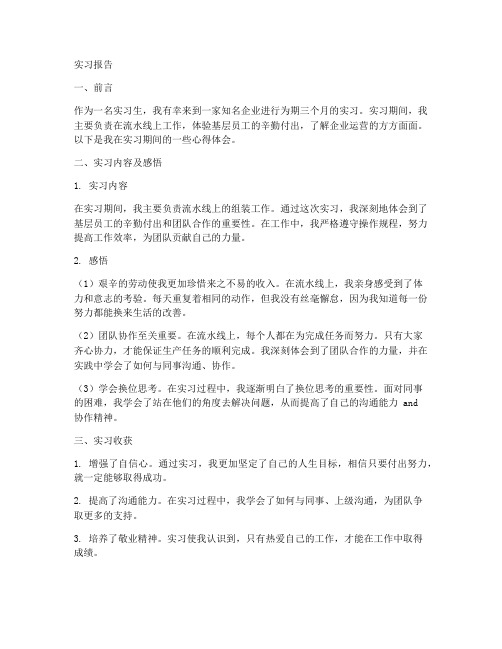 实习报告

一、前言

作为一名实习生，我有幸来到一家知名企业进行为期三个月的实习。实习期间，我主要负责在流水线上工作，体验基层员工的辛勤付出，了解企业运营的方方面面。以下是我在实习期间的一些心得体会。

二、实习内容及感悟

1. 实习内容

在实习期间，我主要负责流水线上的组装工作。通过这次实习，我深刻地体会到了基层员工的辛勤付出和团队合作的重要性。在工作中，我严格遵守操作规程，努力提高工作效率，为团队贡献自己的力量。

2. 感悟

（1）艰辛的劳动使我更加珍惜来之不易的收入。在流水线上，我亲身感受到了体力和意志的考验。每天重复着相同的动作，但我没有丝毫懈怠，因为我知道每一份努力都能换来生活的改善。

（2）团队协作至关重要。在流水线上，每个人都在为完成任务而努力。只有大家齐心协力，才能保证生产任务的顺利完成。我深刻体会到了团队合作的力量，并在实践中学会了如何与同事沟通、协作。

（3）学会换位思考。在实习过程中，我逐渐明白了换位思考的重要性。面对同事的困难，我学会了站在他们的角度去解决问题，从而提高了自己的沟通能力 and 协作精神。

三、实习收获

1. 增强了自信心。通过实习，我更加坚定了自己的人生目标，相信只要付出努力，就一定能够取得成功。

2. 提高了沟通能力。在实习过程中，我学会了如何与同事、上级沟通，为团队争取更多的支持。

3. 培养了敬业精神。实习使我认识到，只有热爱自己的工作，才能在工作中取得成绩。